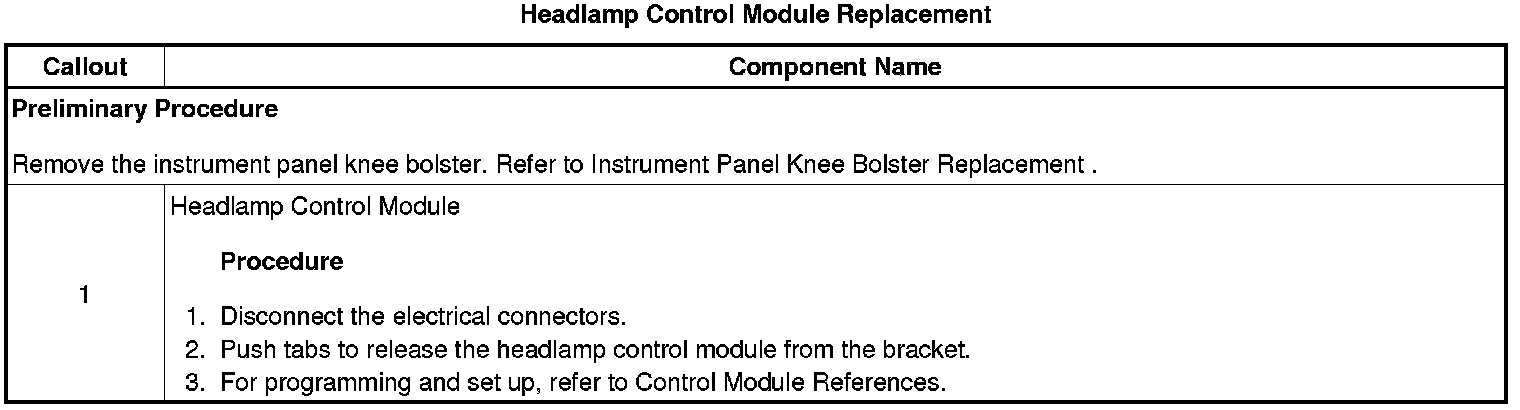 Headlamp Control Module Replacement

| Callout | Component Name |
|---|---|
| Preliminary Procedure Remove the instrument panel knee bolster. Refer to Instrument Panel Knee Bolster Replacement . | |
| 1 | Headlamp Control Module Procedure 1. Disconnect the electrical connectors. 2. Push tabs to release the headlamp control module from the bracket. 3. For programming and set up, refer to Control Module References. |